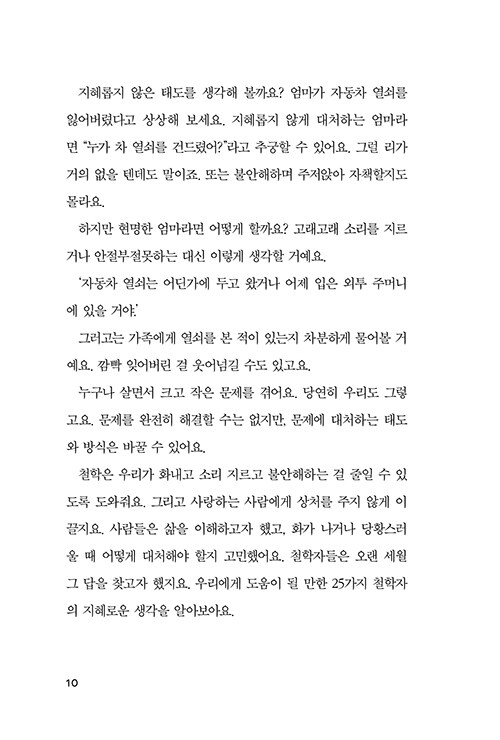 지혜롭지 않은 태도를 생각해 볼까요? 엄마가 자동차 열쇠를 잃어버렸다고 상상해 보세요. 지혜롭지 않게 대처하는 엄마라면 "누가 차 열쇠를 건드렸어?"라고 추궁할 수 있어요. 그럴 리가 거의 없을 텐데도 말이죠. 또는 불안해하며 주저앉아 자책할지도 몰라요.

하지만 현명한 엄마라면 어떻게 할까요? 고래고래 소리를 지르거나 안절부절못하는 대신 이렇게 생각할 거예요.

'자동차 열쇠는 어딘가에 두고 왔거나 어제 입은 외투 주머니에 있을 거야.'

그러고는 가족에게 열쇠를 본 적이 있는지 차분하게 물어볼 거예요. 깜빡 잊어버린 걸 웃어넘길 수도 있고요.

누구나 살면서 크고 작은 문제를 겪어요. 당연히 우리도 그렇고요. 문제를 완전히 해결할 수는 없지만, 문제에 대처하는 태도와 방식은 바꿀 수 있어요.

철학은 우리가 화내고 소리 지르고 불안해하는 걸 줄일 수 있도록 도와줘요. 그리고 사랑하는 사람에게 상처를 주지 않게 이끌지요. 사람들은 삶을 이해하고자 했고, 화가 나거나 당황스러울 때 어떻게 대처해야 할지 고민했어요. 철학자들은 오랜 세월 그 답을 찾고자 했지요. 우리에게 도움이 될 만한 25가지 철학자의 지혜로운 생각을 알아보아요.

10